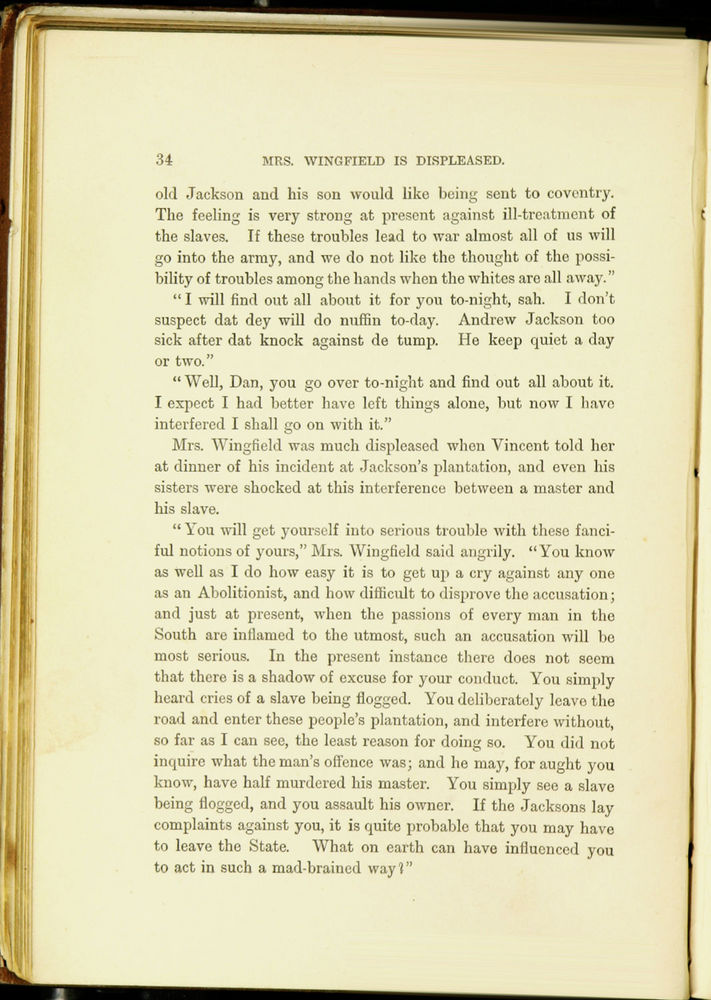 34 MRS. WINGFIELD IS DISPLEASED.

old Jackson and his son would like being sent to coventry. The feeling is very strong at present against ill-treatment of the slaves. If these troubles lead to war almost all of us will go into the army, and we do not like the thought of the possibility of troubles among the hands when the whites are all away."

"I will find out all about it for you to-night, sah. I don't suspect dat dey will do nuffin to-day. Andrew Jackson too sick after dat knock against de tump. He keep quiet a day or two."

"Well, Dan, you go over to-night and find out all about it. I expect I had better have left things alone, but now I have interfered I shall go on with it."

Mrs. Wingfield was much displeased when Vincent told her at dinner of his incident at Jackson's plantation, and even his sisters were shocked at this interference between a master and his slave.

"You will get yourself into serious trouble with these fanciful notions of yours," Mrs. Wingfield said angrily. "You know as well as I do how easy it is to get up a cry against any one as an Abolitionist, and how difficult to disprove the accusation; and just at present, when the passions of every man in the South are inflamed to the utmost, such an accusation will be most serious. In the present instance there does not seem that there is a shadow of excuse for your conduct. You simply heard cries of a slave being flogged. You deliberately leave the road and enter these people's plantation, and interfere without, so far as I can see, the least reason for doing so. You did not inquire what the man's offence was; and he may, for aught you know, have half murdered his master. You simply see a slave being flogged, and you assault his owner. If the Jacksons lay complaints against you, it is quite probable that you may have to leave the State. What on earth can have influenced you to act in such a mad-brained way?"